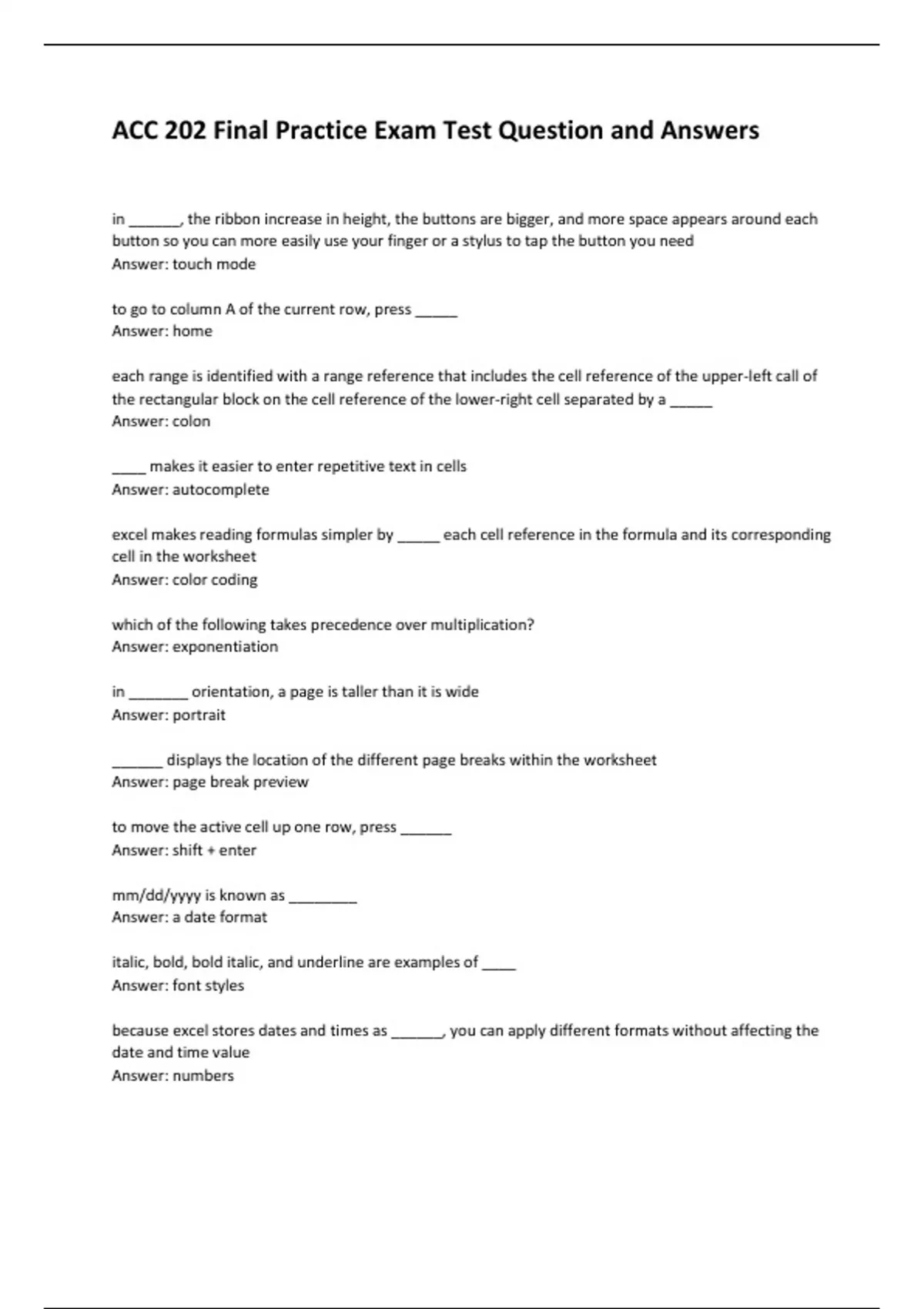 ACC 202 Final Practice Exam Test Question and Answers

in ______, the ribbon increase in height, the buttons are bigger, and more space appears around each button so you can more easily use your finger or a stylus to tap the button you need
Answer: touch mode

to go to column A of the current row, press _____
Answer: home

each range is identified with a range reference that includes the cell reference of the upper-left call of the rectangular block on the cell reference of the lower-right cell separated by a _____
Answer: colon

____ makes it easier to enter repetitive text in cells
Answer: autocomplete

excel makes reading formulas simpler by _____ each cell reference in the formula and its corresponding cell in the worksheet
Answer: color coding

which of the following takes precedence over multiplication?
Answer: exponentiation

in _______ orientation, a page is taller than it is wide
Answer: portrait

______ displays the location of the different page breaks within the worksheet
Answer: page break preview

to move the active cell up one row, press ______
Answer: shift + enter

mm/dd/yyyy is known as ________
Answer: a date format

italic, bold, bold italic, and underline are examples of ____
Answer: font styles

because excel stores dates and times as ______, you can apply different formats without affecting the date and time value
Answer: numbers